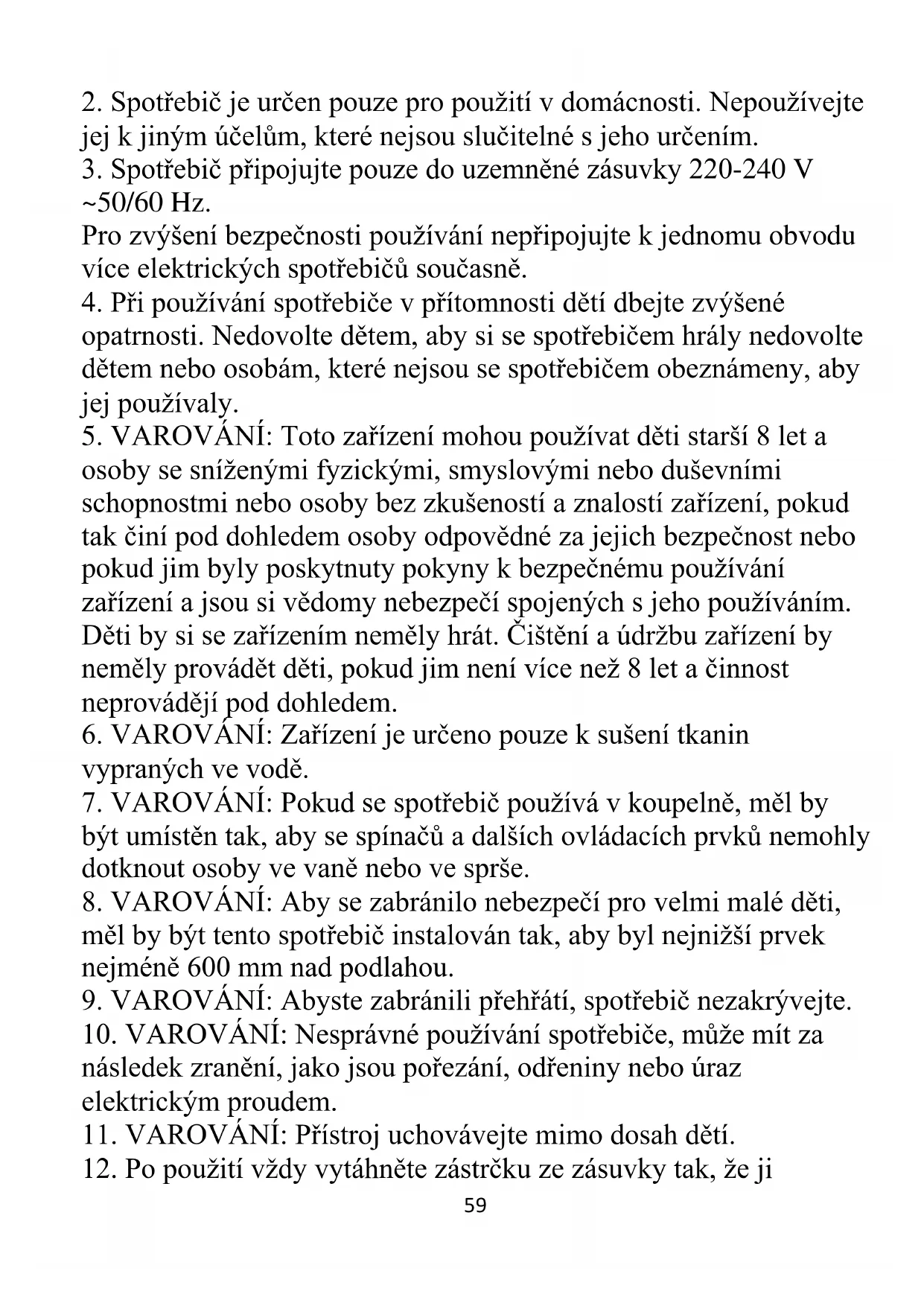 2. Spotřebič je určen pouze pro použití v domácnosti. Nepoužívejte jej k jiným účelům, které nejsou slučitelné s jeho určením.
3. Spotřebič připojujte pouze do uzemněné zásuvky 220-240 V ~50/60 Hz.
Pro zvýšení bezpečnosti používání nepřipojujte k jednomu obvodu více elektrických spotřebičů současně.
4. Při používání spotřebiče v přítomnosti dětí dbejte zvýšené opatrnosti. Nedovolte dětem, aby si se spotřebičem hrály nedovolte dětem nebo osobám, které nejsou se spotřebičem obeznámeny, aby jej používaly.
5. VAROVÁNÍ: Toto zařízení mohou používat děti starší 8 let a osoby se sníženými fyzickými, smyslovými nebo duševními schopnostmi nebo osoby bez zkušeností a znalostí zařízení, pokud tak činí pod dohledem osoby odpovědné za jejich bezpečnost nebo pokud jim byly poskytnuty pokyny k bezpečnému používání zařízení a jsou si vědomy nebezpečí spojených s jeho používáním. Děti by si se zařízením neměly hrát. Čištění a údržbu zařízení by neměly provádět děti, pokud jim není více než 8 let a činnost neprovádějí pod dohledem.
6. VAROVÁNÍ: Zařízení je určeno pouze k sušení tkanin vypraných ve vodě.
7. VAROVÁNÍ: Pokud se spotřebič používá v koupelně, měl by být umístěn tak, aby se spínačů a dalších ovládacích prvků nemohly dotknout osoby ve vaně nebo ve sprše.
8. VAROVÁNÍ: Aby se zabránilo nebezpečí pro velmi malé děti, měl by být tento spotřebič instalován tak, aby byl nejnižší prvek nejméně 600 mm nad podlahou.
9. VAROVÁNÍ: Abyste zabránili přehřátí, spotřebič nezakrývejte.
10. VAROVÁNÍ: Nesprávné používání spotřebiče, může mít za následek zranění, jako jsou pořezání, odřeniny nebo úraz elektrickým proudem.
11. VAROVÁNÍ: Přístroj uchovávejte mimo dosah dětí.
12. Po použití vždy vytáhněte zástrčku ze zásuvky tak, že ji
59